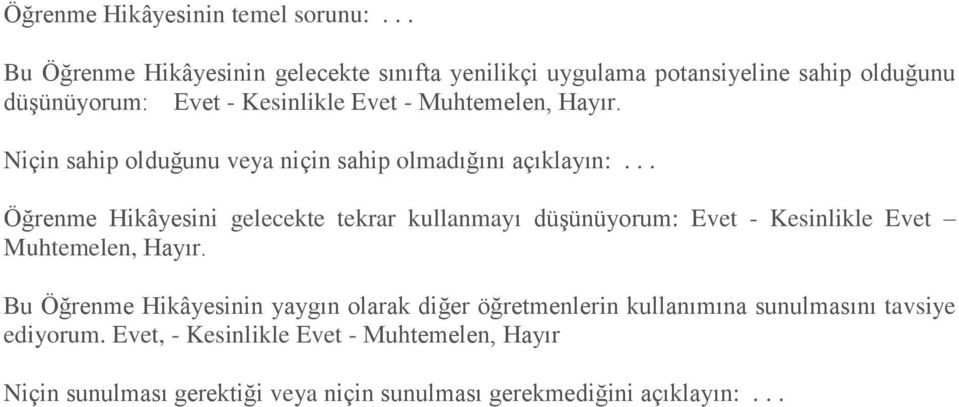 Öğrenme Hikâyesinin temel sorunu: . . .

Bu Öğrenme Hikâyesinin gelecekte sınıfta yenilikçi uygulama potansiyeline sahip olduğunu düşünüyorum: Evet - Kesinlikle Evet - Muhtemelen, Hayır.

Niçin sahip olduğunu veya niçin sahip olmadığını açıklayın: . . .

Öğrenme Hikâyesini gelecekte tekrar kullanmayı düşünüyorum: Evet - Kesinlikle Evet – Muhtemelen, Hayır.

Bu Öğrenme Hikâyesinin yaygın olarak diğer öğretmenlerin kullanımına sunulmasını tavsiye ediyorum. Evet, - Kesinlikle Evet - Muhtemelen, Hayır

Niçin sunulması gerektiği veya niçin sunulması gerekmediğini açıklayın: . . .